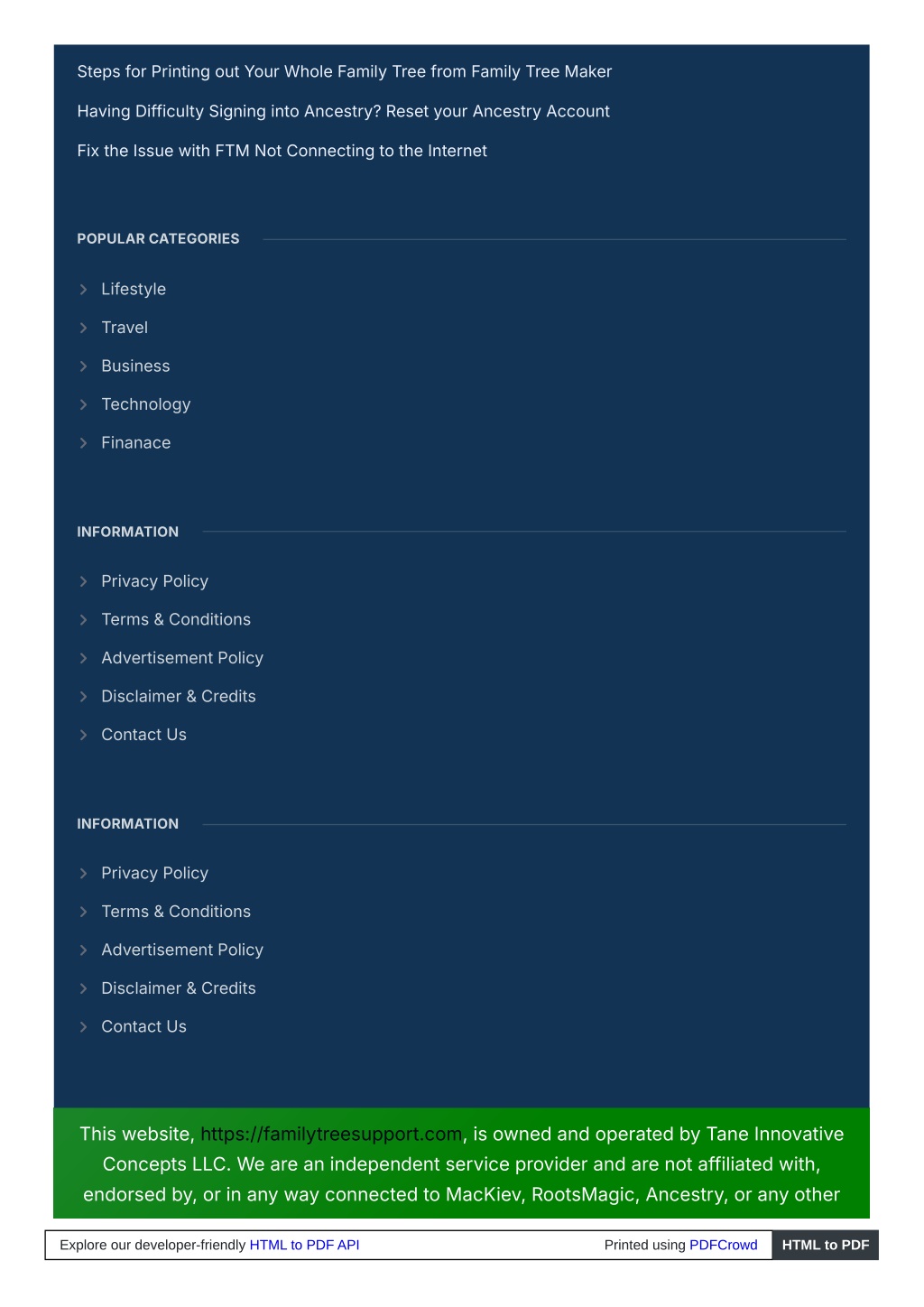 Steps for Printing out Your Whole Family Tree from Family Tree Maker

Having Difficulty Signing into Ancestry? Reset your Ancestry Account

Fix the Issue with FTM Not Connecting to the Internet

POPULAR CATEGORIES

Lifestyle

Travel

Business

Technology

Finanace

INFORMATION

Privacy Policy

Terms & Conditions

Advertisement Policy

Disclaimer & Credits

Contact Us

INFORMATION

Privacy Policy

Terms & Conditions

Advertisement Policy

Disclaimer & Credits

Contact Us

This website, https://familytreesupport.com, is owned and operated by Tane Innovative Concepts LLC. We are an independent service provider and are not affiliated with, endorsed by, or in any way connected to MacKiev, RootsMagic, Ancestry, or any other

Explore our developer-friendly HTML to PDF API

Printed using PDFCrowd

HTML to PDF